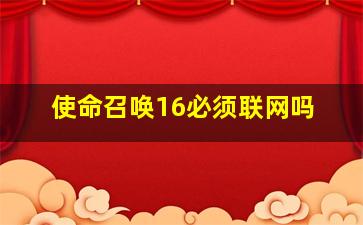 使命召唤16必须联网吗